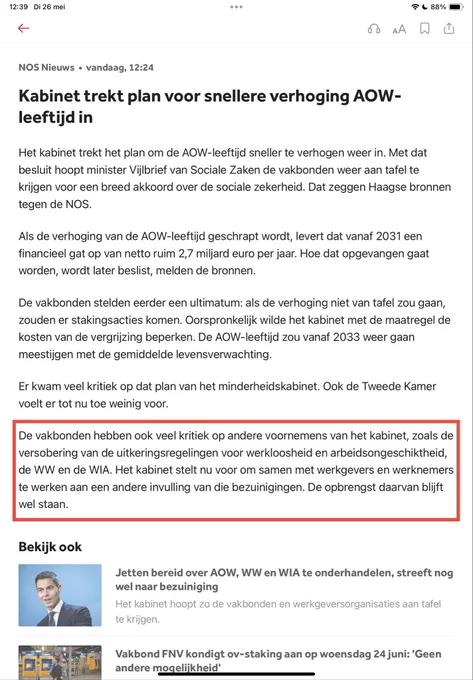 12:39 Di 26 mei

88%

NOS Nieuws • vandaag, 12:24

Kabinet trekt plan voor snellere verhoging AOW-leeftijd in

Het kabinet trekt het plan om de AOW-leeftijd sneller te verhogen weer in. Met dat besluit hoopt minister Vijlbrief van Sociale Zaken de vakbonden weer aan tafel te krijgen voor een breed akkoord over de sociale zekerheid. Dat zeggen Haagse bronnen tegen de NOS.

Als de verhoging van de AOW-leeftijd geschrapt wordt, levert dat vanaf 2031 een financieel gat op van netto ruim 2,7 miljard euro per jaar. Hoe dat opgevangen gaat worden, wordt later beslist, melden de bronnen.

De vakbonden stelden eerder een ultimatum: als de verhoging niet van tafel zou gaan, zouden er stakingsacties komen. Oorspronkelijk wilde het kabinet met de maatregel de kosten van de vergrijzing beperken. De AOW-leeftijd zou vanaf 2033 weer gaan meestijgen met de gemiddelde levensverwachting.

Er kwam veel kritiek op dat plan van het minderheidskabinet. Ook de Tweede Kamer voelt er tot nu toe weinig voor.

De vakbonden hebben ook veel kritiek op andere voornemens van het kabinet, zoals de versobering van de uitkeringsregelingen voor werkloosheid en arbeidsongeschiktheid, de WW en de WIA. Het kabinet stelt nu voor om samen met werkgevers en werknemers te werken aan een andere invulling van die bezuinigingen. De opbrengst daarvan blijft wel staan.

Bekijk ook

Jetten bereid over AOW, WW en WIA te onderhandelen, streeft nog wel naar bezuiniging

Het kabinet hoopt zo de vakbonden en werkgeversorganisaties aan tafel te krijgen.

Vakbond FNV kondigt ov-staking aan op woensdag 24 juni: 'Geen andere mogelijkheid'